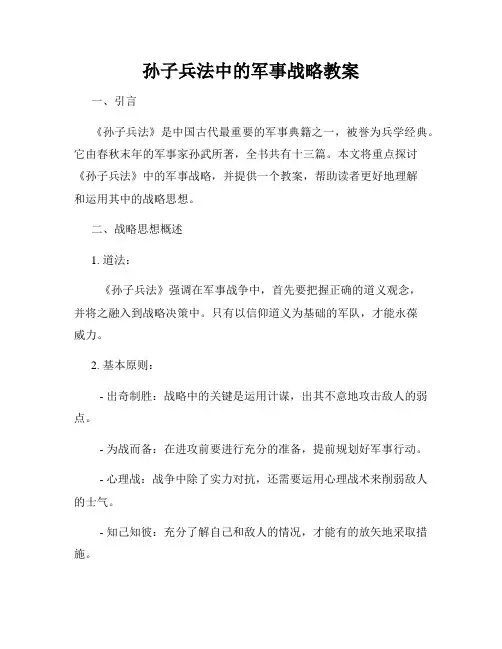 孙子兵法中的军事战略教案

一、引言

《孙子兵法》是中国古代最重要的军事典籍之一，被誉为兵学经典。它由春秋末年的军事家孙武所著，全书共有十三篇。本文将重点探讨《孙子兵法》中的军事战略，并提供一个教案，帮助读者更好地理解和运用其中的战略思想。

二、战略思想概述

1. 道法：

《孙子兵法》强调在军事战争中，首先要把握正确的道义观念，并将之融入到战略决策中。只有以信仰道义为基础的军队，才能永葆威力。

2. 基本原则：

- 出奇制胜：战略中的关键是运用计谋，出其不意地攻击敌人的弱点。

- 为战而备：在进攻前要进行充分的准备，提前规划好军事行动。

- 心理战：战争中除了实力对抗，还需要运用心理战术来削弱敌人的士气。

- 知己知彼：充分了解自己和敌人的情况，才能有的放矢地采取措施。